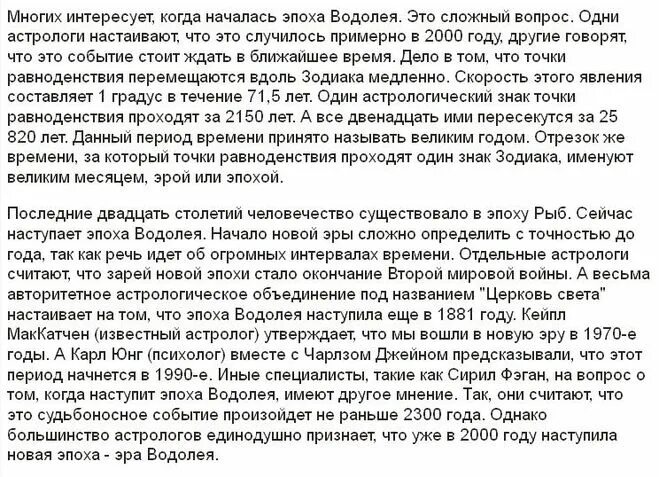 Многих интересует, когда началась эпоха Водолея. Это сложный вопрос. Одни астрологи настаивают, что это случилось примерно в 2000 году, другие говорят, что это событие стоит ждать в ближайшее время. Дело в том, что точки равноденствия перемещаются вдоль Зодиака медленно. Скорость этого явления составляет 1 градус в течение 71,5 лет. Один астрологический знак точки равноденствия проходят за 2150 лет. А все двенадцать ими пересекутся за 25 820 лет. Данный период времени принято называть великим годом. Отрезок же времени, за который точки равноденствия проходят один знак Зодиака, именуют великим месяцем, эрой или эпохой.

Последние двадцать столетий человечество существовало в эпоху Рыб. Сейчас наступает эпоха Водолея. Начало новой эры сложно определить с точностью до года, так как речь идет об огромных интервалах времени. Отдельные астрологи считают, что зарей новой эпохи стало окончание Второй мировой войны. А весьма авторитетное астрологическое объединение под названием "Церковь света" настаивает на том, что эпоха Водолея наступила еще в 1881 году. Кейпл МакКатчен (известный астролог) утверждает, что мы вошли в новую эру в 1970-е годы. А Карл Юнг (психолог) вместе с Чарлзом Джейном предсказывали, что этот период начнется в 1990-е. Иные специалисты, такие как Сирил Фэган, на вопрос о том, когда наступит эпоха Водолея, имеют другое мнение. Так, они считают, что это судьбоносное событие произойдет не раньше 2300 года. Однако большинство астрологов единодушно признает, что уже в 2000 году наступила новая эпоха - эра Водолея.